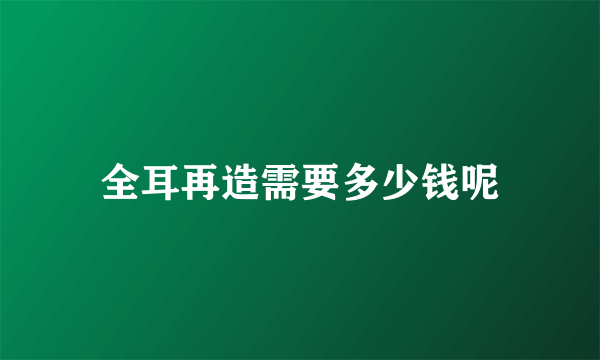 全耳再造需要多少钱呢